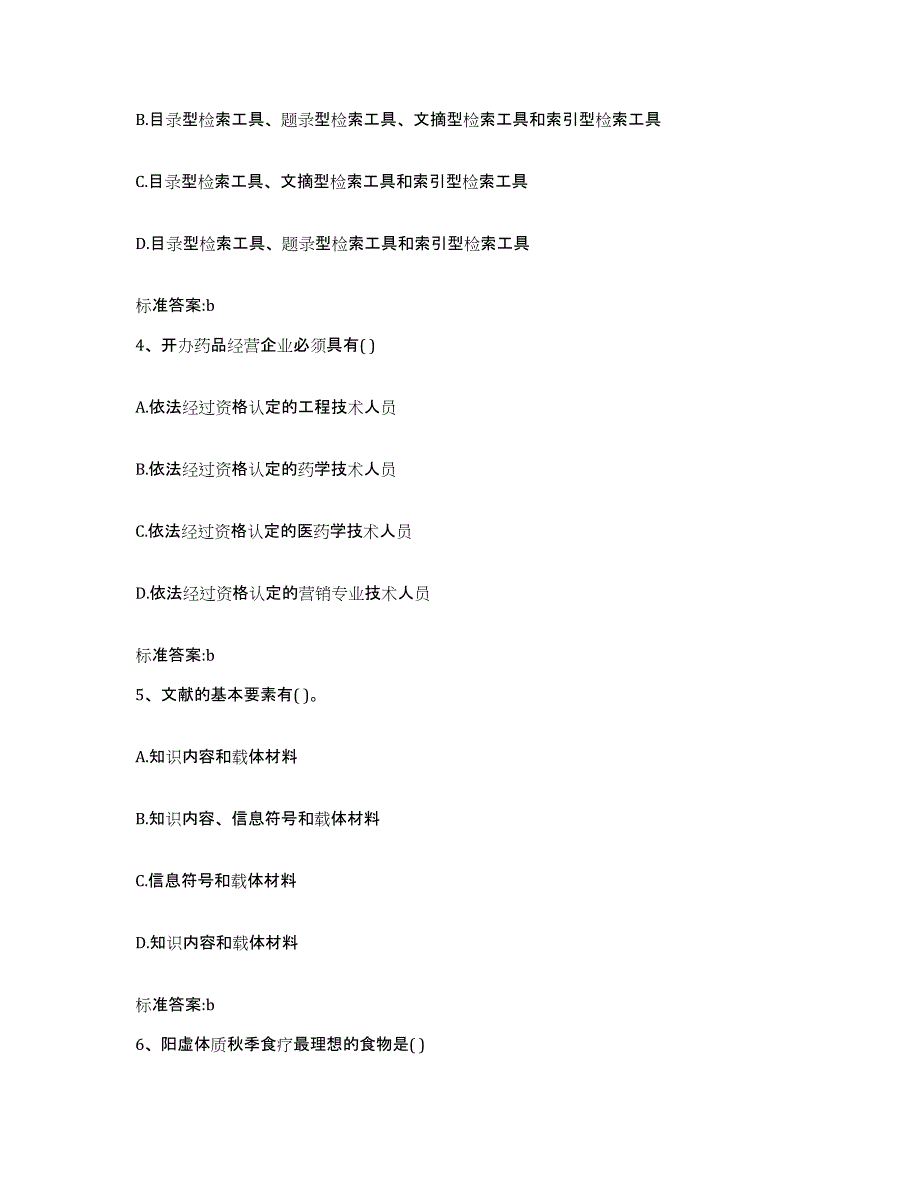 B.目录型检索工具、题录型检索工具、文摘型检索工具和索引型检索工具

C.目录型检索工具、文摘型检索工具和索引型检索工具

D.目录型检索工具、题录型检索工具和索引型检索工具

标准答案:b

4、开办药品经营企业必须具有( )

A.依法经过资格认定的工程技术人员

B.依法经过资格认定的药学技术人员

C.依法经过资格认定的医药学技术人员

D.依法经过资格认定的营销专业技术人员

标准答案:b

5、文献的基本要素有( )。

A.知识内容和载体材料

B.知识内容、信息符号和载体材料

C.信息符号和载体材料

D.知识内容和载体材料

标准答案:b

6、阳虚体质秋季食疗最理想的食物是( )